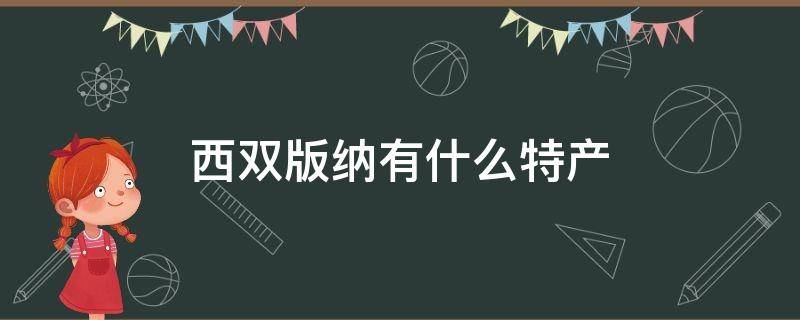 西双版纳有什么特产